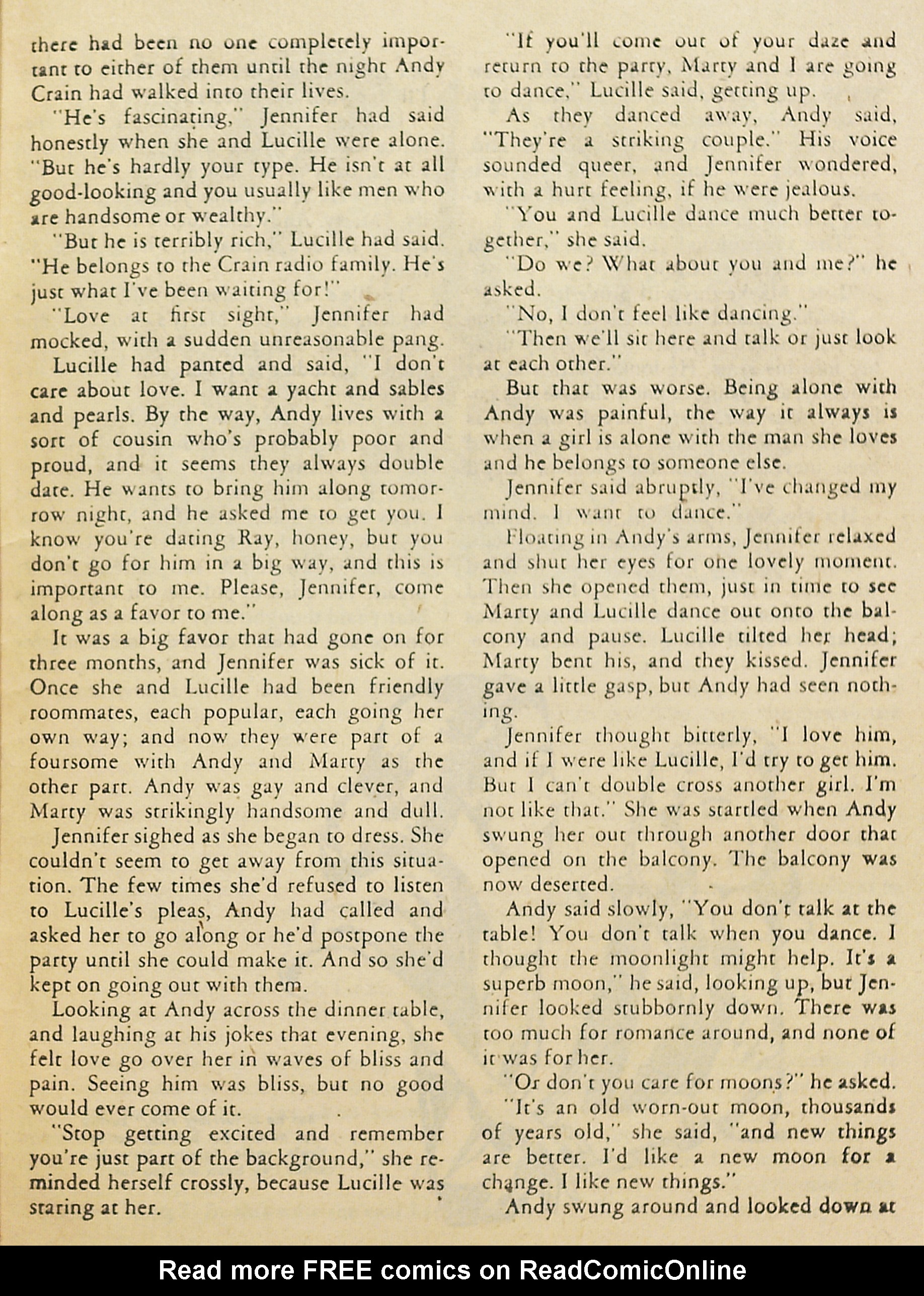 there had been no one completely important to either of them until the night Andy Crain had walked into their lives.

"He's fascinating," Jennifer had said honestly when she and Lucille were alone. "But he's hardly your type. He isn't at all good-looking and you usually like men who are handsome or wealthy."

"But he is terribly rich," Lucille had said. "He belongs to the Crain radio family. He's just what I've been waiting for!"

"Love at first sight," Jennifer had mocked, with a sudden unreasonable pang.

Lucille had panted and said, "I don't care about love. I want a yacht and sables and pearls. By the way, Andy lives with a sort of cousin who's probably poor and proud, and it seems they always double date. He wants to bring him along tomorrow night, and he asked me to get you. I know you're dating Ray, honey, but you don't go for him in a big way, and this is important to me. Please, Jennifer, come along as a favor to me."

It was a big favor that had gone on for three months, and Jennifer was sick of it. Once she and Lucille had been friendly roommates, each popular, each going her own way; and now they were part of a foursome with Andy and Marty as the other part. Andy was gay and clever, and Marty was strikingly handsome and dull.

Jennifer sighed as she began to dress. She couldn't seem to get away from this situation. The few times she'd refused to listen to Lucille's pleas, Andy had called and asked her to go along or he'd postpone the party until she could make it. And so she'd kept on going out with them.

Looking at Andy across the dinner table, and laughing at his jokes that evening, she felt love go over her in waves of bliss and pain. Seeing him was bliss, but no good would ever come of it.

"Stop getting excited and remember you're just part of the background," she reminded herself crossly, because Lucille was staring at her.

"If you'll come out of your daze and return to the party, Marty and I are going to dance," Lucille said, getting up.

As they danced away, Andy said, "They're a striking couple." His voice sounded queer, and Jennifer wondered, with a hurt feeling, if he were jealous.

"You and Lucille dance much better together," she said.

"Do we? What about you and me?" he asked.

"No, I don't feel like dancing."

"Then we'll sit here and talk or just look at each other."

But that was worse. Being alone with Andy was painful, the way it always is when a girl is alone with the man she loves and he belongs to someone else.

Jennifer said abruptly, "I've changed my mind. I want to dance."

Floating in Andy's arms, Jennifer relaxed and shut her eyes for one lovely moment. Then she opened them, just in time to see Marty and Lucille dance out onto the balcony and pause. Lucille tilted her head; Marty bent his, and they kissed. Jennifer gave a little gasp, but Andy had seen nothing.

Jennifer thought bitterly, "I love him, and if I were like Lucille, I'd try to get him. But I can't double cross another girl. I'm not like that." She was startled when Andy swung her out through another door that opened on the balcony. The balcony was now deserted.

Andy said slowly, "You don't talk at the table! You don't talk when you dance. I thought the moonlight might help. It's a superb moon," he said, looking up, but Jennifer looked stubbornly down. There was too much for romance around, and none of it was for her.

"Or don't you care for moons?" he asked.

"It's an old worn-out moon, thousands of years old," she said, "and new things are better. I'd like a new moon for a change. I like new things."

Andy swung around and looked down at

Read more FREE comics on ReadComicOnline